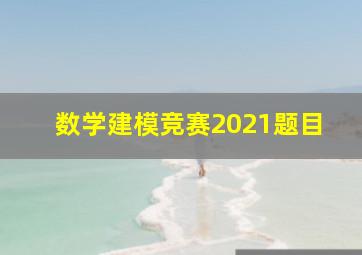 数学建模竞赛2021题目